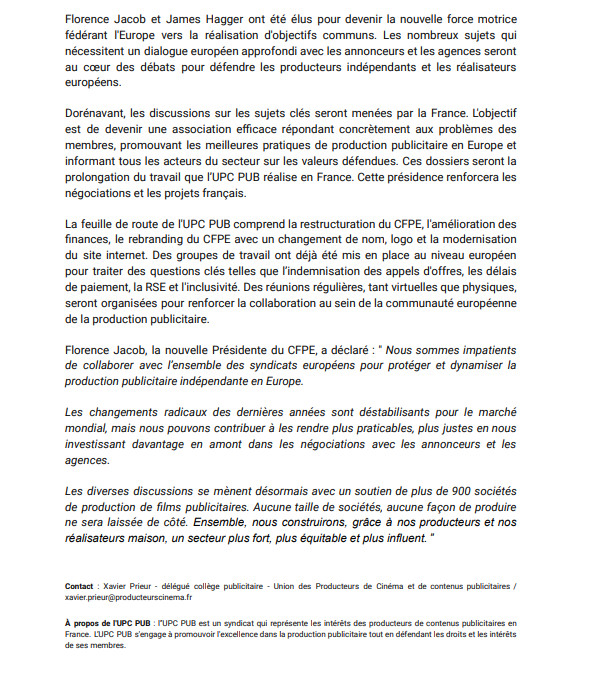 Florence Jacob et James Hagger ont été élus pour devenir la nouvelle force motrice fédérant l'Europe vers la réalisation d'objectifs communs. Les nombreux sujets qui nécessitent un dialogue européen approfondi avec les annonceurs et les agences seront au cœur des débats pour défendre les producteurs indépendants et les réalisateurs européens.

Dorénavant, les discussions sur les sujets clés seront menées par la France. L'objectif est de devenir une association efficace répondant concrètement aux problèmes des membres, promouvant les meilleures pratiques de production publicitaire en Europe et informant tous les acteurs du secteur sur les valeurs défendues. Ces dossiers seront la prolongation du travail que l'UPC PUB réalise en France. Cette présidence renforcera les négociations et les projets français.

La feuille de route de l'UPC PUB comprend la restructuration du CFPE, l'amélioration des finances, le rebranding du CFPE avec un changement de nom, logo et la modernisation du site internet. Des groupes de travail ont déjà été mis en place au niveau européen pour traiter des questions clés telles que l'indemnisation des appels d'offres, les délais de paiement, la RSE et l'inclusivité. Des réunions régulières, tant virtuelles que physiques, seront organisées pour renforcer la collaboration au sein de la communauté européenne de la production publicitaire.

Florence Jacob, la nouvelle Présidente du CFPE, a déclaré : " Nous sommes impatients de collaborer avec l'ensemble des syndicats européens pour protéger et dynamiser la production publicitaire indépendante en Europe.

Les changements radicaux des dernières années sont déstabilisants pour le marché mondial, mais nous pouvons contribuer à les rendre plus praticables, plus justes en nous investissant davantage en amont dans les négociations avec les annonceurs et les agences.

Les diverses discussions se mènent désormais avec un soutien de plus de 900 sociétés de production de films publicitaires. Aucune taille de sociétés, aucune façon de produire ne sera laissée de côté. Ensemble, nous construirons, grâce à nos producteurs et nos réalisateurs maison, un secteur plus fort, plus équitable et plus influent. "

Contact : Xavier Prieur - délégué collège publicitaire - Union des Producteurs de Cinéma et de contenus publicitaires / xavier.prieur@producteurscinema.fr

À propos de l'UPC PUB : l'UPC PUB est un syndicat qui représente les intérêts des producteurs de contenus publicitaires en France. L'UPC PUB s'engage à promouvoir l'excellence dans la production publicitaire tout en défendant les droits et les intérêts de ses membres.